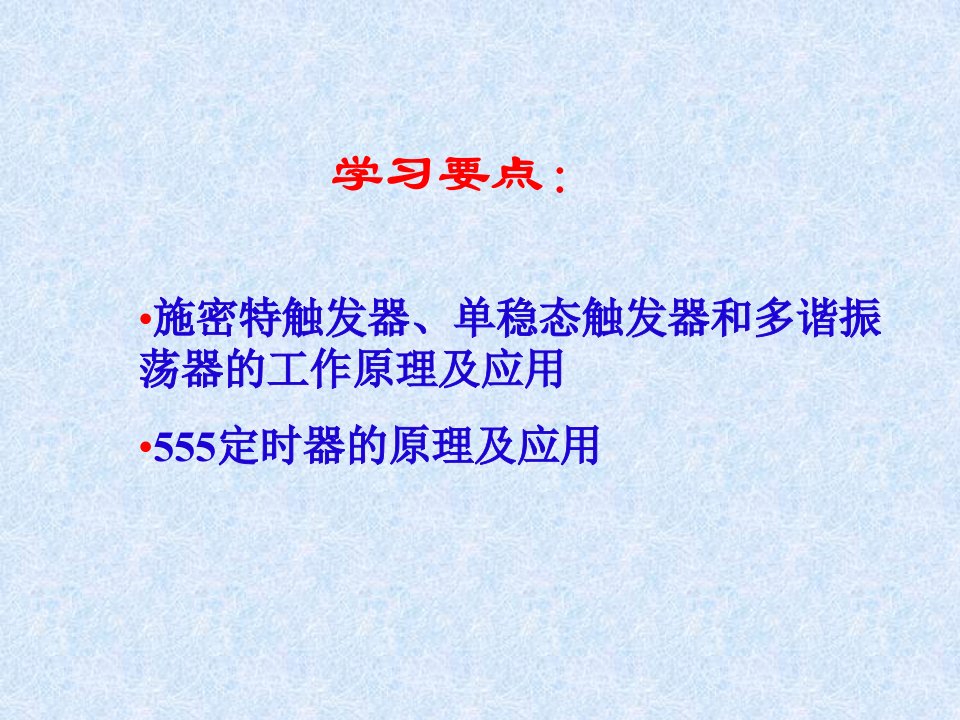 学习要点：

•施密特触发器、单稳态触发器和多谐振荡器的工作原理及应用

•555定时器的原理及应用